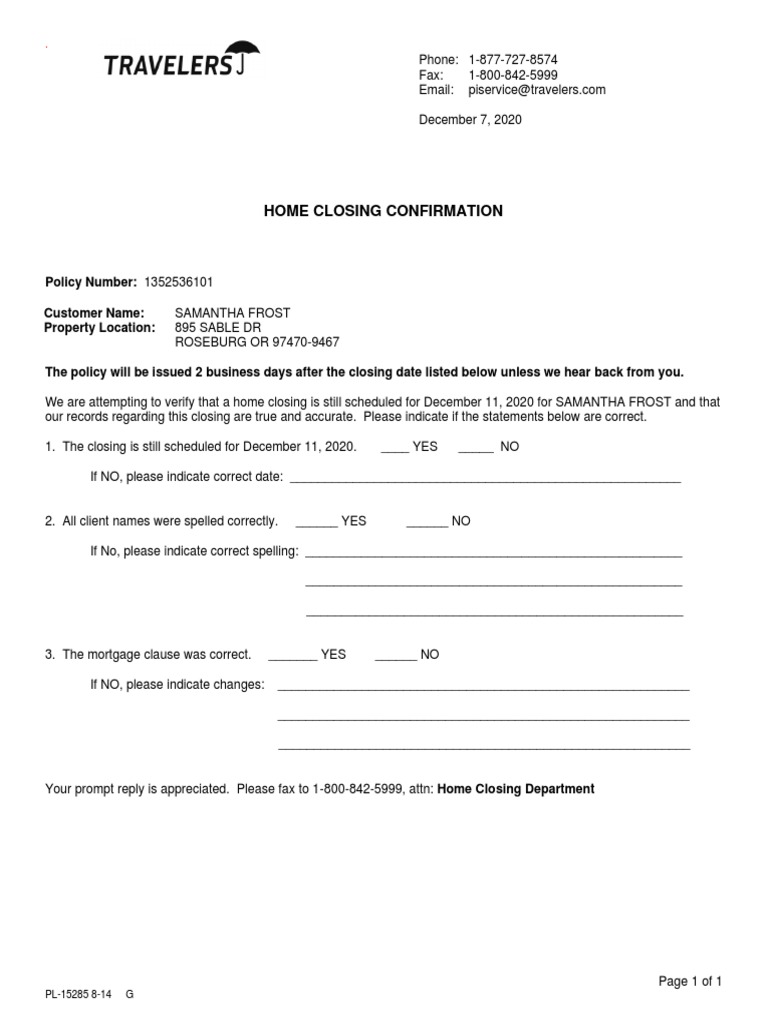 TRAVELERS

Phone: 1-877-727-8574
Fax: 1-800-842-5999
Email: piservice@travelers.com

December 7, 2020

HOME CLOSING CONFIRMATION

Policy Number: 1352536101

Customer Name: SAMANTHA FROST
Property Location: 895 SABLE DR
ROSEBURG OR 97470-9467

The policy will be issued 2 business days after the closing date listed below unless we hear back from you.

We are attempting to verify that a home closing is still scheduled for December 11, 2020 for SAMANTHA FROST and that our records regarding this closing are true and accurate. Please indicate if the statements below are correct.

1. The closing is still scheduled for December 11, 2020. ____ YES _____ NO

If NO, please indicate correct date: ____________________

2. All client names were spelled correctly. ______ YES ______ NO

If No, please indicate correct spelling: ____________________
____________________
____________________

3. The mortgage clause was correct. _______ YES ______ NO

If NO, please indicate changes: ____________________
____________________
____________________

Your prompt reply is appreciated. Please fax to 1-800-842-5999, attn: Home Closing Department

Page 1 of 1

PL-15285 8-14 G